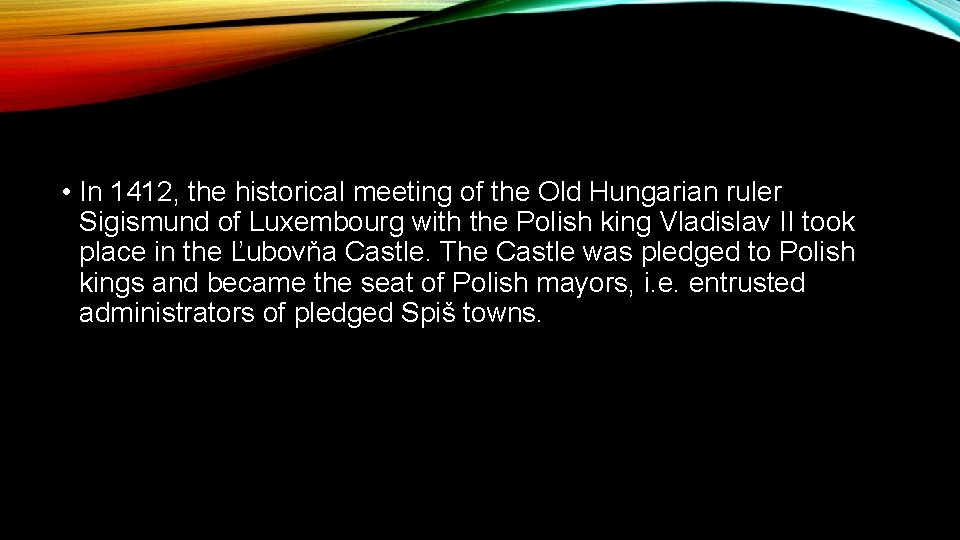 • In 1412, the historical meeting of the Old Hungarian ruler Sigismund of Luxembourg with the Polish king Vladislav II took place in the Ľubovňa Castle. The Castle was pledged to Polish kings and became the seat of Polish mayors, i.e. entrusted administrators of pledged Spiš towns.